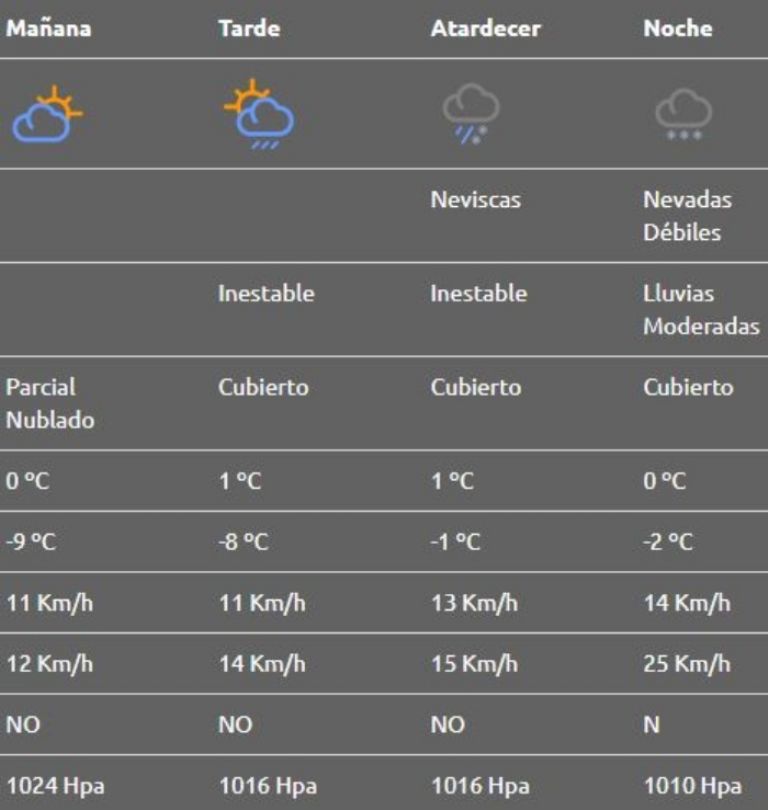 | Mañana | Tarde | Atardecer | Noche |
|---|---|---|---|
| | | | |
| | | Neviscas | Nevadas Débiles |
| | Inestable | Inestable | Lluvias Moderadas |
| Parcial Nublado | Cubierto | Cubierto | Cubierto |
| 0 °C | 1 °C | 1 °C | 0 °C |
| -9 °C | -8 °C | -1 °C | -2 °C |
| 11 Km/h | 11 Km/h | 13 Km/h | 14 Km/h |
| 12 Km/h | 14 Km/h | 15 Km/h | 25 Km/h |
| NO | NO | NO | N |
| 1024 Hpa | 1016 Hpa | 1016 Hpa | 1010 Hpa |